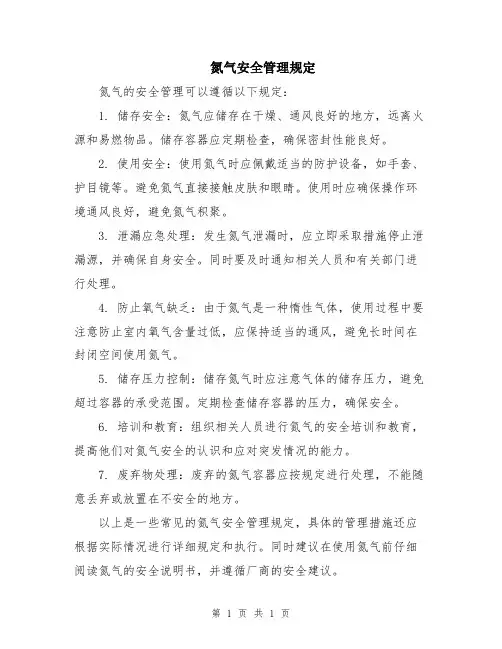 氮气安全管理规定

氮气的安全管理可以遵循以下规定：

1. 储存安全：氮气应储存在干燥、通风良好的地方，远离火源和易燃物品。储存容器应定期检查，确保密封性能良好。

2. 使用安全：使用氮气时应佩戴适当的防护设备，如手套、护目镜等。避免氮气直接接触皮肤和眼睛。使用时应确保操作环境通风良好，避免氮气积聚。

3. 泄漏应急处理：发生氮气泄漏时，应立即采取措施停止泄漏源，并确保自身安全。同时要及时通知相关人员和有关部门进行处理。

4. 防止氧气缺乏：由于氮气是一种惰性气体，使用过程中要注意防止室内氧气含量过低，应保持适当的通风，避免长时间在封闭空间使用氮气。

5. 储存压力控制：储存氮气时应注意气体的储存压力，避免超过容器的承受范围。定期检查储存容器的压力，确保安全。

6. 培训和教育：组织相关人员进行氮气的安全培训和教育，提高他们对氮气安全的认识和应对突发情况的能力。

7. 废弃物处理：废弃的氮气容器应按规定进行处理，不能随意丢弃或放置在不安全的地方。

以上是一些常见的氮气安全管理规定，具体的管理措施还应根据实际情况进行详细规定和执行。同时建议在使用氮气前仔细阅读氮气的安全说明书，并遵循厂商的安全建议。

第 1 页 共 1 页